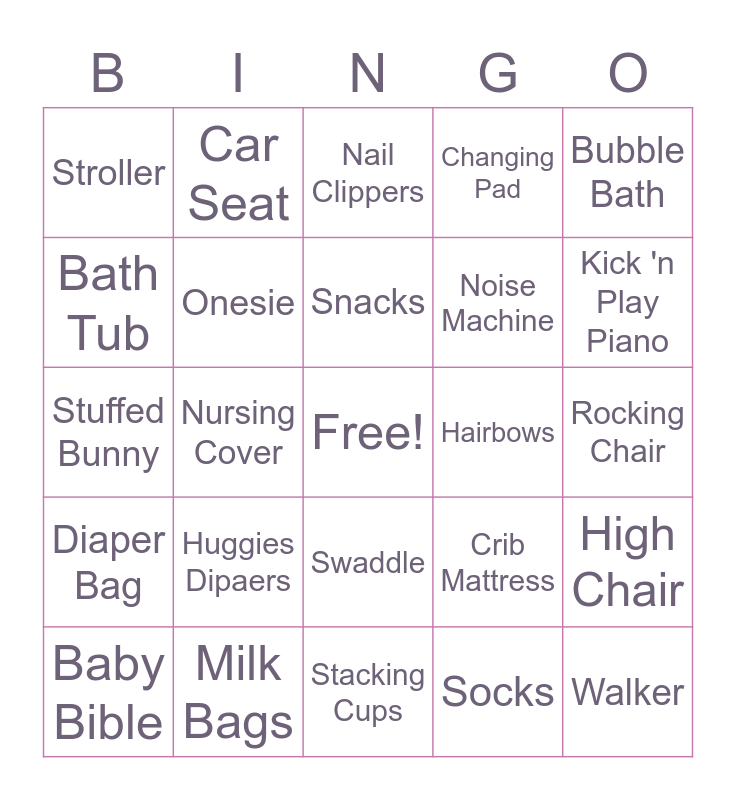 | B | I | N | G | O |
|---|---|---|---|---|
| Stroller | Car Seat | Nail Clippers | Changing Pad | Bubble Bath |
| Bath Tub | Onesie | Snacks | Noise Machine | Kick 'n Play Piano |
| Stuffed Bunny | Nursing Cover | Free! | Hairbows | Rocking Chair |
| Diaper Bag | Huggies Dipaers | Swaddle | Crib Mattress | High Chair |
| Baby Bible | Milk Bags | Stacking Cups | Socks | Walker |